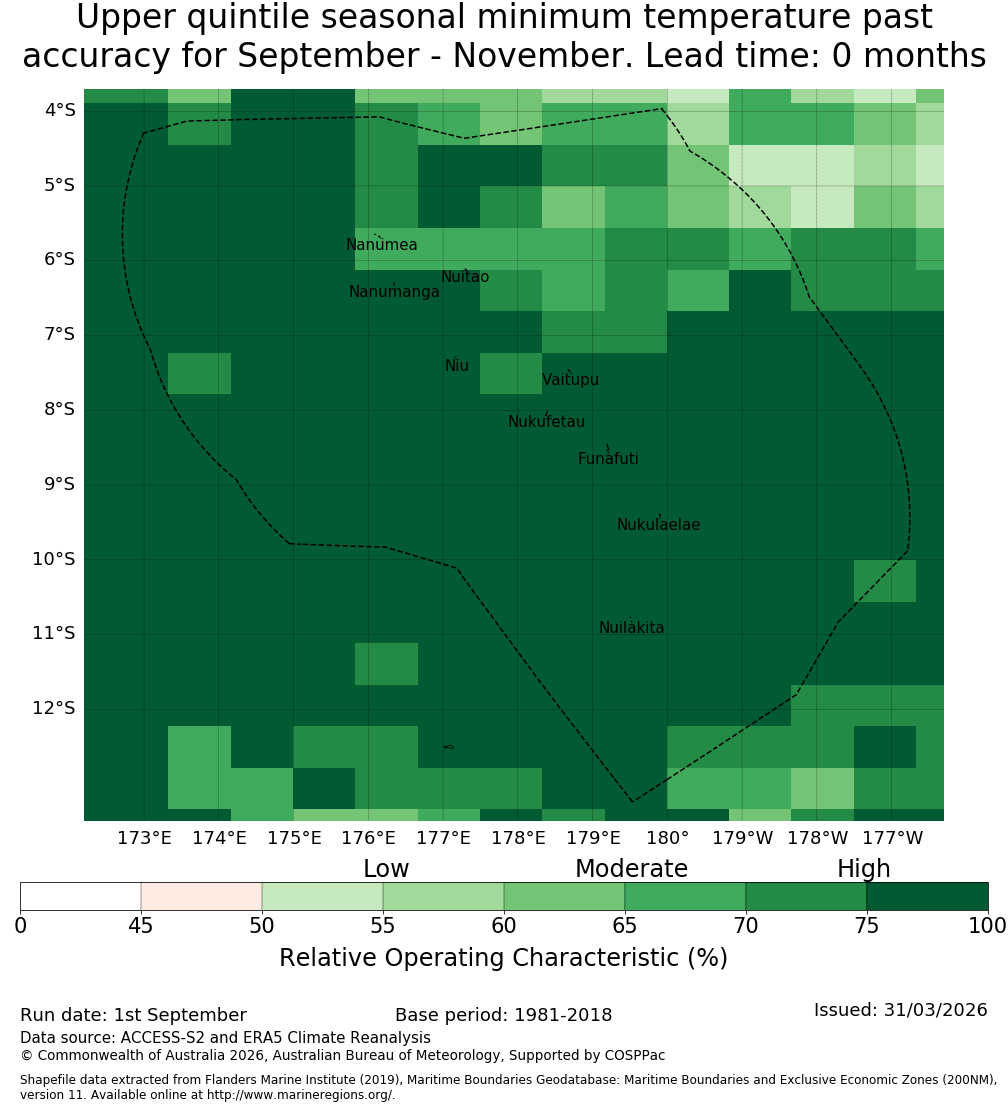 Upper quintile seasonal minimum temperature past accuracy for September - November. Lead time: 0 months

4°S
5°S
6°S
7°S
8°S
9°S
10°S
11°S
12°S

Nanumea
Nuitao
Nanumanga
Niu
Vaitupu
Nukufetau
Funafuti
Nukulaelae
Nuilakita

173°E 174°E 175°E 176°E 177°E 178°E 179°E 180° 179°W 178°W 177°W

Low
Moderate
High

0 45 50 55 60 65 70 75 100

Relative Operating Characteristic (%)

Run date: 1st September
Base period: 1981-2018
Issued: 31/03/2026
Data source: ACCESS-S2 and ERA5 Climate Reanalysis
© Commonwealth of Australia 2026, Australian Bureau of Meteorology, Supported by COSPPac

Shapefile data extracted from Flanders Marine Institute (2019), Maritime Boundaries Geodatabase: Maritime Boundaries and Exclusive Economic Zones (200NM), version 11. Available online at http://www.marineregions.org/.